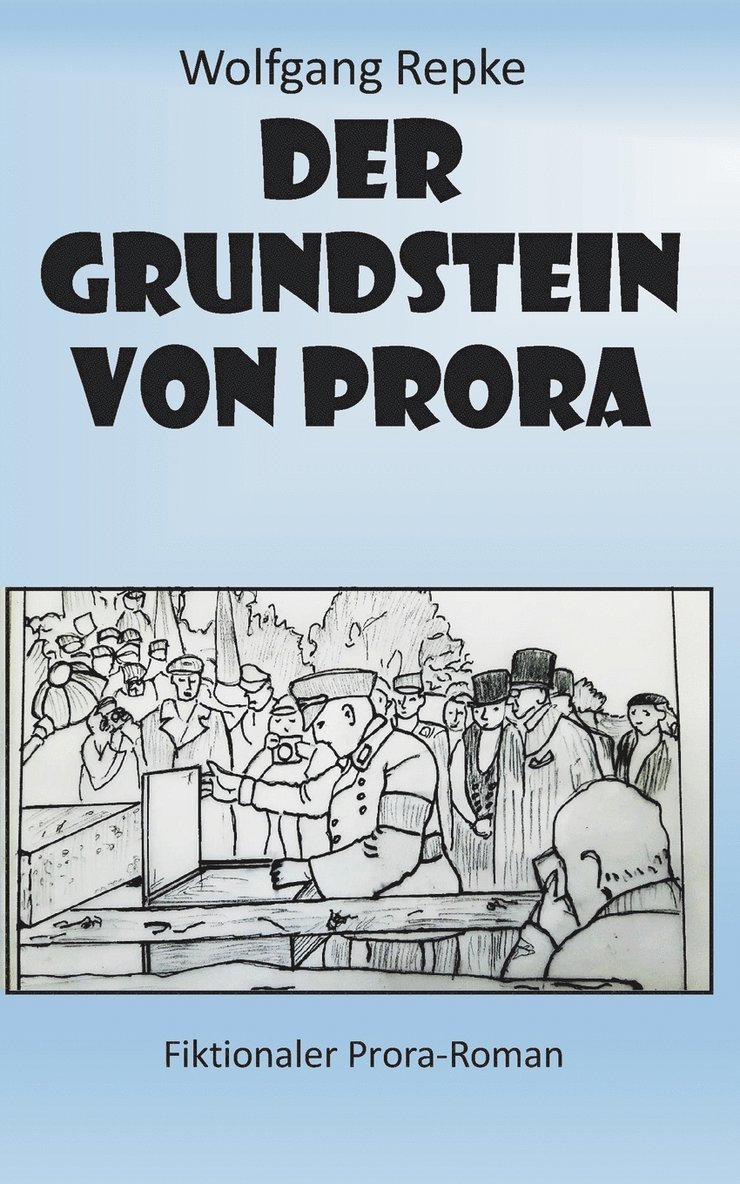 Wolfgang Repke

DER GRUNDSTEIN VON PRORA

Fiktionaler Prora-Roman